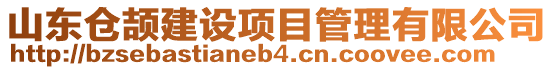 山东仓颉建设项目管理有限公司
http://bzsebastianeb4.cn.coovee.com